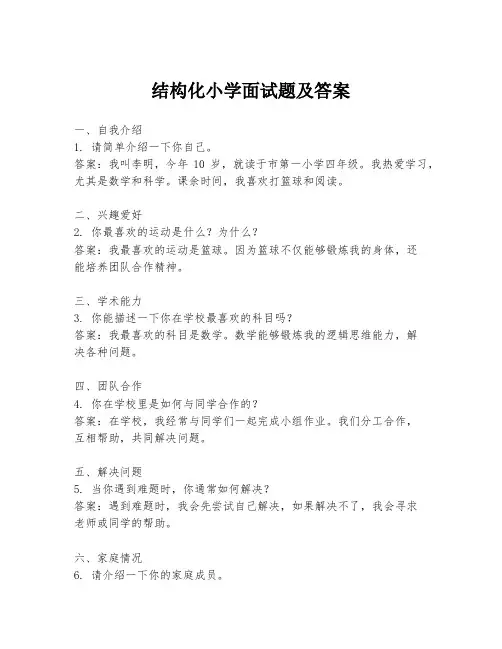 结构化小学面试题及答案

一、自我介绍
1. 请简单介绍一下你自己。
答案：我叫李明，今年 10 岁，就读于市第一小学四年级。我热爱学习，尤其是数学和科学。课余时间，我喜欢打篮球和阅读。

二、兴趣爱好
2. 你最喜欢的运动是什么？为什么？
答案：我最喜欢的运动是篮球。因为篮球不仅能够锻炼我的身体，还能培养团队合作精神。

三、学术能力
3. 你能描述一下你在学校最喜欢的科目吗？
答案：我最喜欢的科目是数学。数学能够锻炼我的逻辑思维能力，解决各种问题。

四、团队合作
4. 你在学校里是如何与同学合作的？
答案：在学校，我经常与同学们一起完成小组作业。我们分工合作，互相帮助，共同解决问题。

五、解决问题
5. 当你遇到难题时，你通常如何解决？
答案：遇到难题时，我会先尝试自己解决，如果解决不了，我会寻求老师或同学的帮助。

六、家庭情况
6. 请介绍一下你的家庭成员。